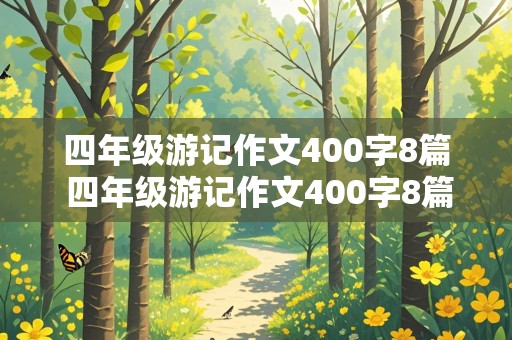 四年级游记作文400字8篇
四年级游记作文400字8篇